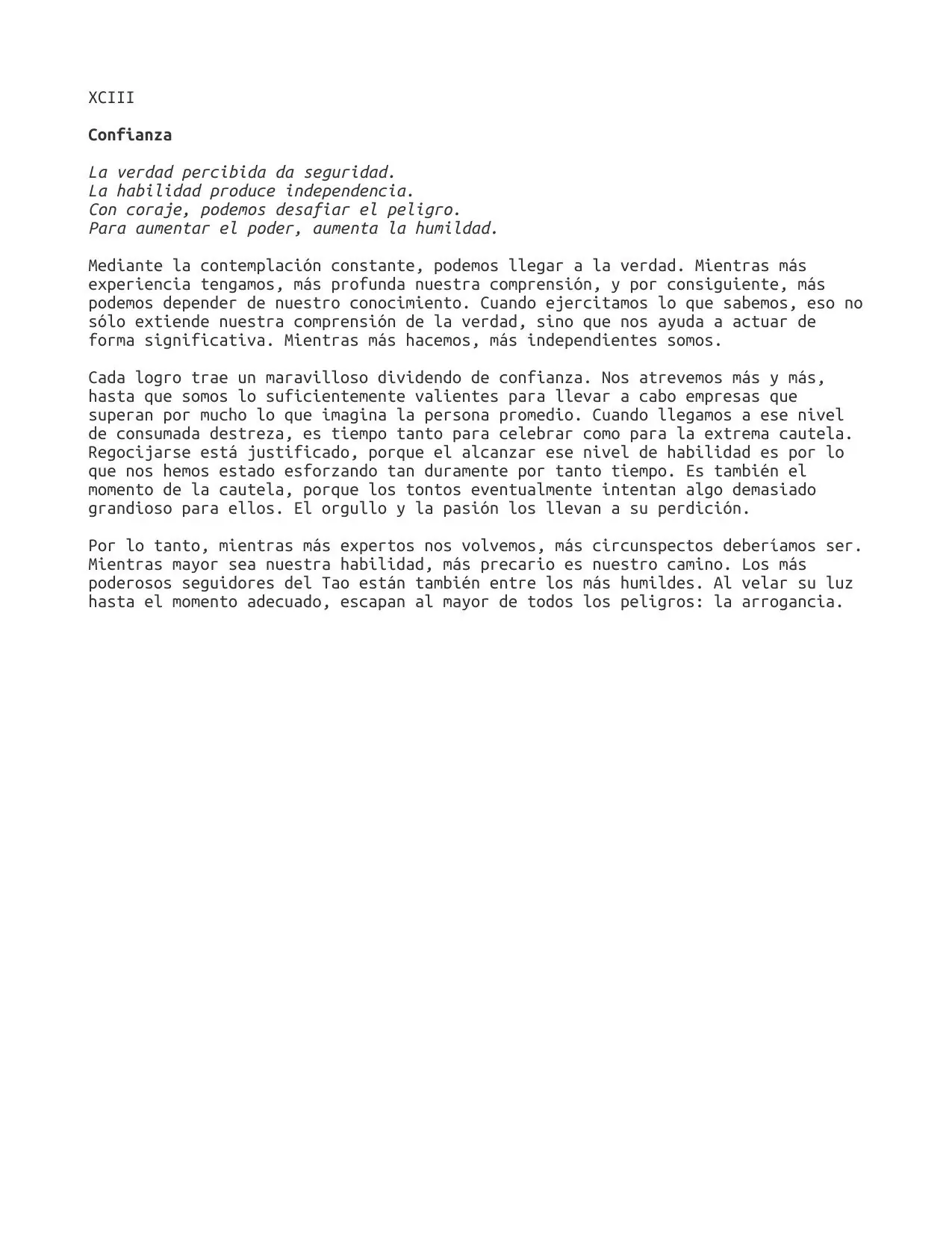 XCIII

Confianza

La verdad percibida da seguridad.
La habilidad produce independencia.
Con coraje, podemos desafiar el peligro.
Para aumentar el poder, aumenta la humildad.

Mediante la contemplación constante, podemos llegar a la verdad. Mientras más experiencia tengamos, más profunda nuestra comprensión, y por consiguiente, más podemos depender de nuestro conocimiento. Cuando ejercitamos lo que sabemos, eso no sólo extiende nuestra comprensión de la verdad, sino que nos ayuda a actuar de forma significativa. Mientras más hacemos, más independientes somos.

Cada logro trae un maravilloso dividendo de confianza. Nos atrevemos más y más, hasta que somos lo suficientemente valientes para llevar a cabo empresas que superan por mucho lo que imagina la persona promedio. Cuando llegamos a ese nivel de consumada destreza, es tiempo tanto para celebrar como para la extrema cautela. Regocijarse está justificado, porque el alcanzar ese nivel de habilidad es por lo que nos hemos estado esforzando tan duramente por tanto tiempo. Es también el momento de la cautela, porque los tontos eventualmente intentan algo demasiado grandioso para ellos. El orgullo y la pasión los llevan a su perdición.

Por lo tanto, mientras más expertos nos volvemos, más circunspectos deberíamos ser. Mientras mayor sea nuestra habilidad, más precario es nuestro camino. Los más poderosos seguidores del Tao están también entre los más humildes. Al velar su luz hasta el momento adecuado, escapan al mayor de todos los peligros: la arrogancia.